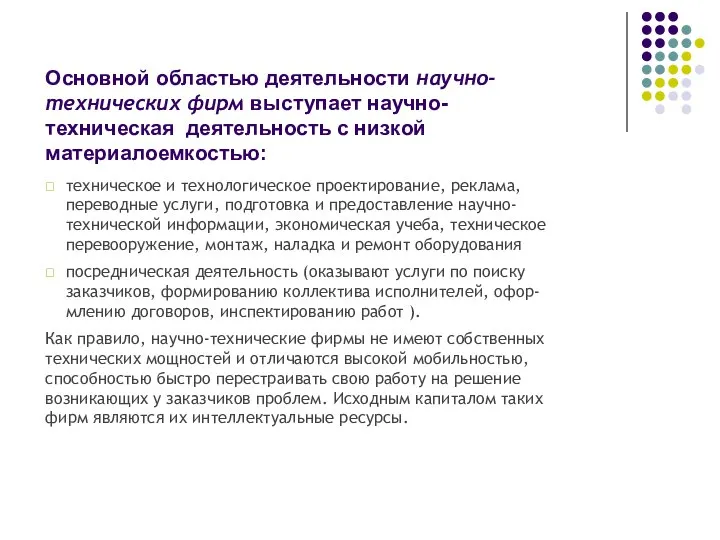 Основной областью деятельности научно-технических фирм выступает научно-техническая деятельность с низкой материалоемкостью:

техническое и технологическое проектирование, реклама, переводные услуги, подготовка и предоставление научно-технической информации, экономическая учеба, техническое перевооружение, монтаж, наладка и ремонт оборудования

посредническая деятельность (оказывают услуги по поиску заказчиков, формированию коллектива исполнителей, оформлению договоров, инспектированию работ ).

Как правило, научно-технические фирмы не имеют собственных технических мощностей и отличаются высокой мобильностью, способностью быстро перестраивать свою работу на решение возникающих у заказчиков проблем. Исходным капиталом таких фирм являются их интеллектуальные ресурсы.